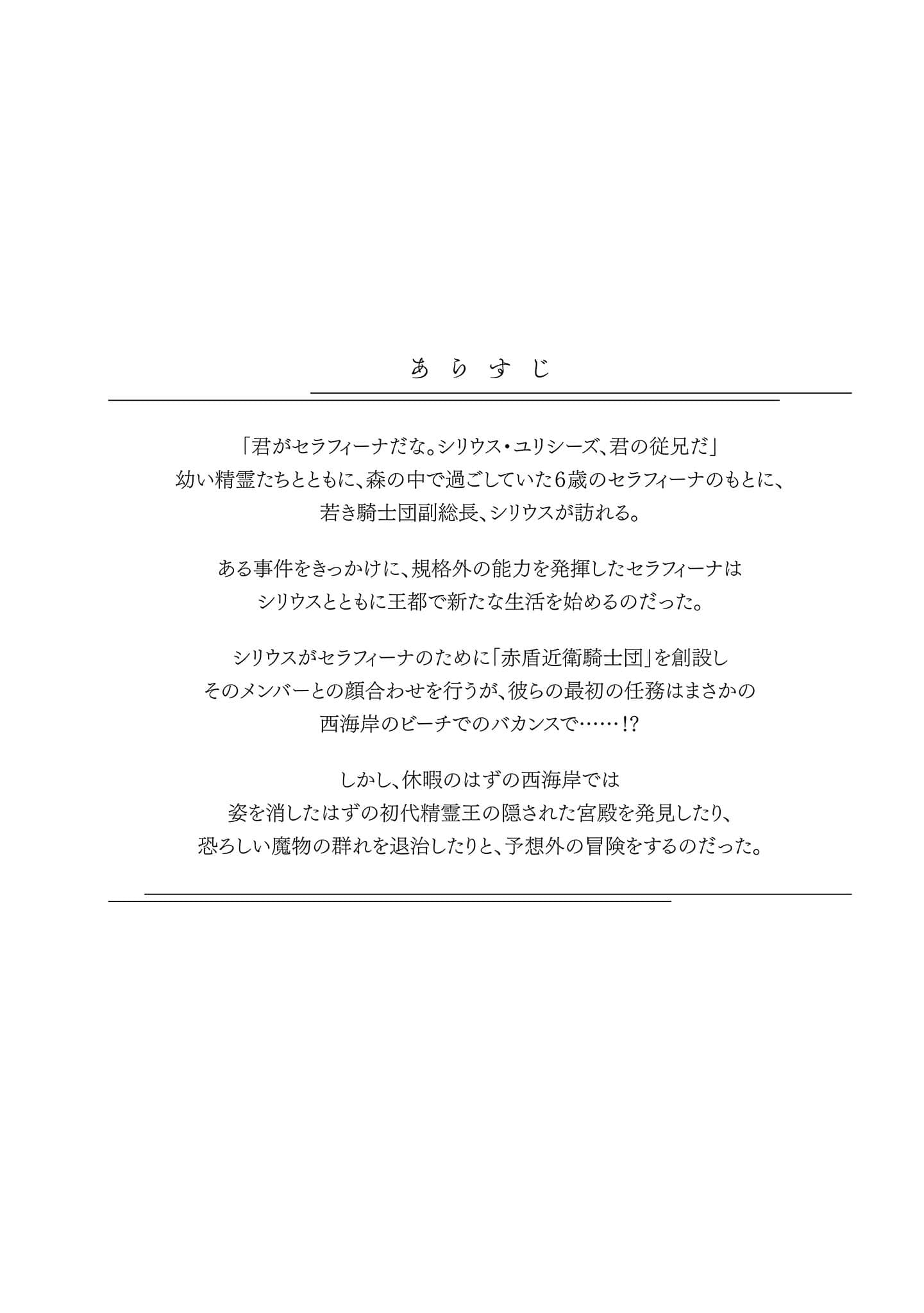 あらすじ

「君がセラフィーナだな。シリウス・ユリシーズ、君の従兄だ」
幼い精霊たちとともに、森の中で過ごしていた6歳のセラフィーナのもとに、
若き騎士団副総長、シリウスが訪れる。

ある事件をきっかけに、規格外の能力を発揮したセラフィーナは
シリウスとともに王都で新たな生活を始めるのだった。

シリウスがセラフィーナのために「赤盾近衛騎士団」を創設し
そのメンバーとの顔合わせを行うが、彼らの最初の任務はまさかの
西海岸のビーチでのバカンスで……!?

しかし、休暇のはずの西海岸では
姿を消したはずの初代精霊王の隠された宮殿を発見したり、
恐ろしい魔物の群れを退治したりと、予想外の冒険をするのだった。